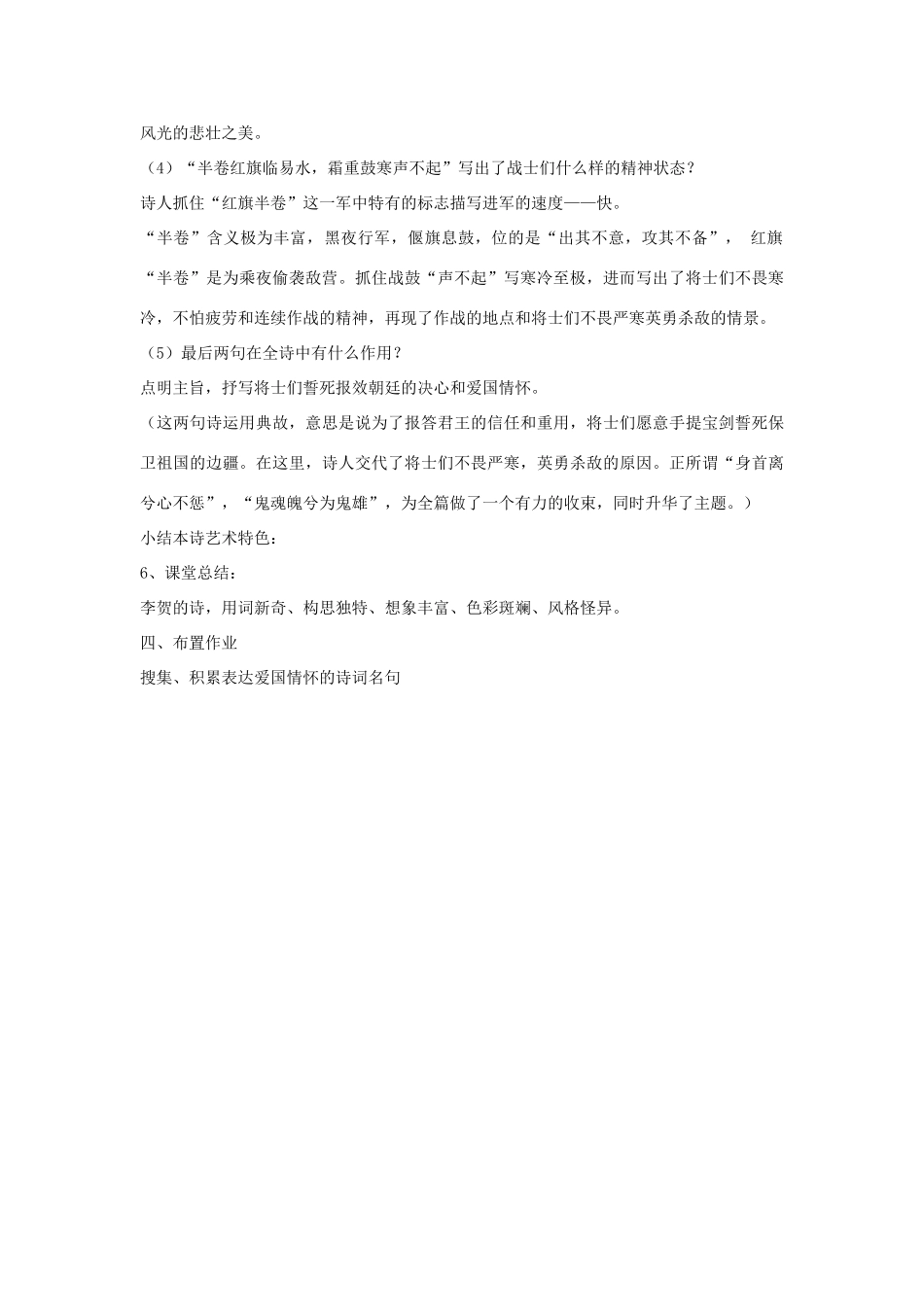 风光的悲壮之美。

（4）“半卷红旗临易水，霜重鼓寒声不起”写出了战士们什么样的精神状态？

诗人抓住“红旗半卷”这一军中特有的标志描写进军的速度——快。

“半卷”含义极为丰富，黑夜行军，偃旗息鼓，位的是“出其不意，攻其不备”， 红旗“半卷”是为乘夜偷袭敌营。抓住战鼓“声不起”写寒冷至极，进而写出了将士们不畏寒冷，不怕疲劳和连续作战的精神，再现了作战的地点和将士们不畏严寒英勇杀敌的情景。

（5）最后两句在全诗中有什么作用？

点明主旨，抒写将士们誓死报效朝廷的决心和爱国情怀。

（这两句诗运用典故，意思是说为了报答君王的信任和重用，将士们愿意手提宝剑誓死保卫祖国的边疆。在这里，诗人交代了将士们不畏严寒，英勇杀敌的原因。正所谓“身首离兮心不惩”，“鬼魂魄兮为鬼雄”，为全篇做了一个有力的收束，同时升华了主题。）

小结本诗艺术特色：

6、课堂总结：

李贺的诗，用词新奇、构思独特、想象丰富、色彩斑斓、风格怪异。

四、布置作业

搜集、积累表达爱国情怀的诗词名句